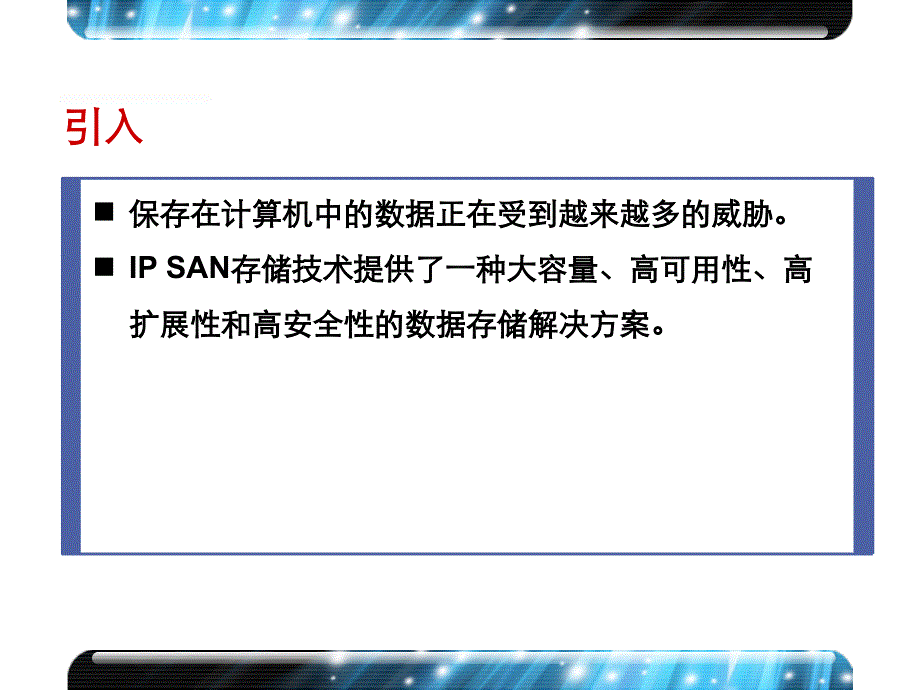 引入

■ 保存在计算机中的数据正在受到越来越多的威胁。

■ IP SAN存储技术提供了一种大容量、高可用性、高扩展性和高安全性的数据存储解决方案。